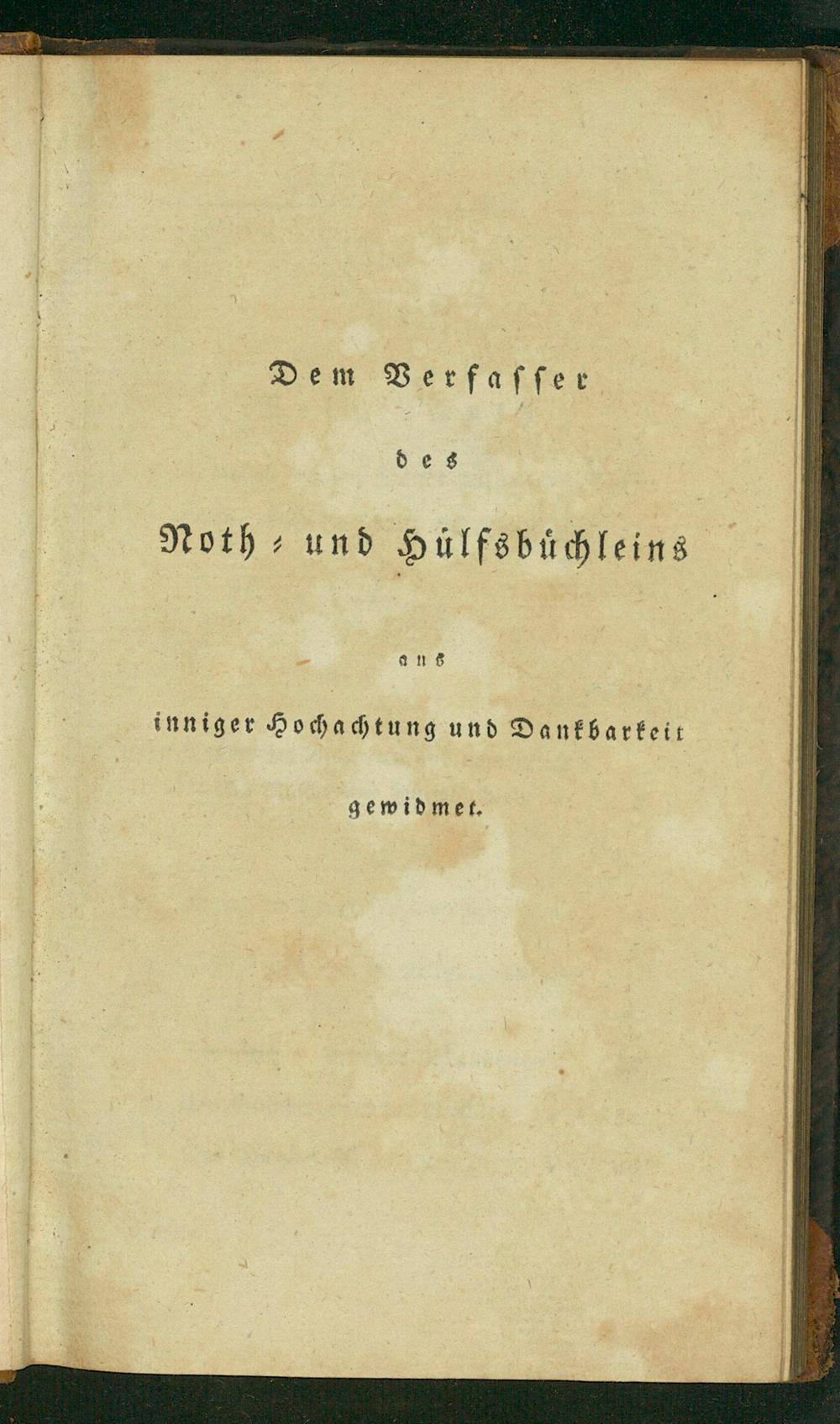 Dem Verfasser

des

Noth- und Hülfsbüchleins

aus

inniger Hochachtung und Dankbarkeit

gewidmet.